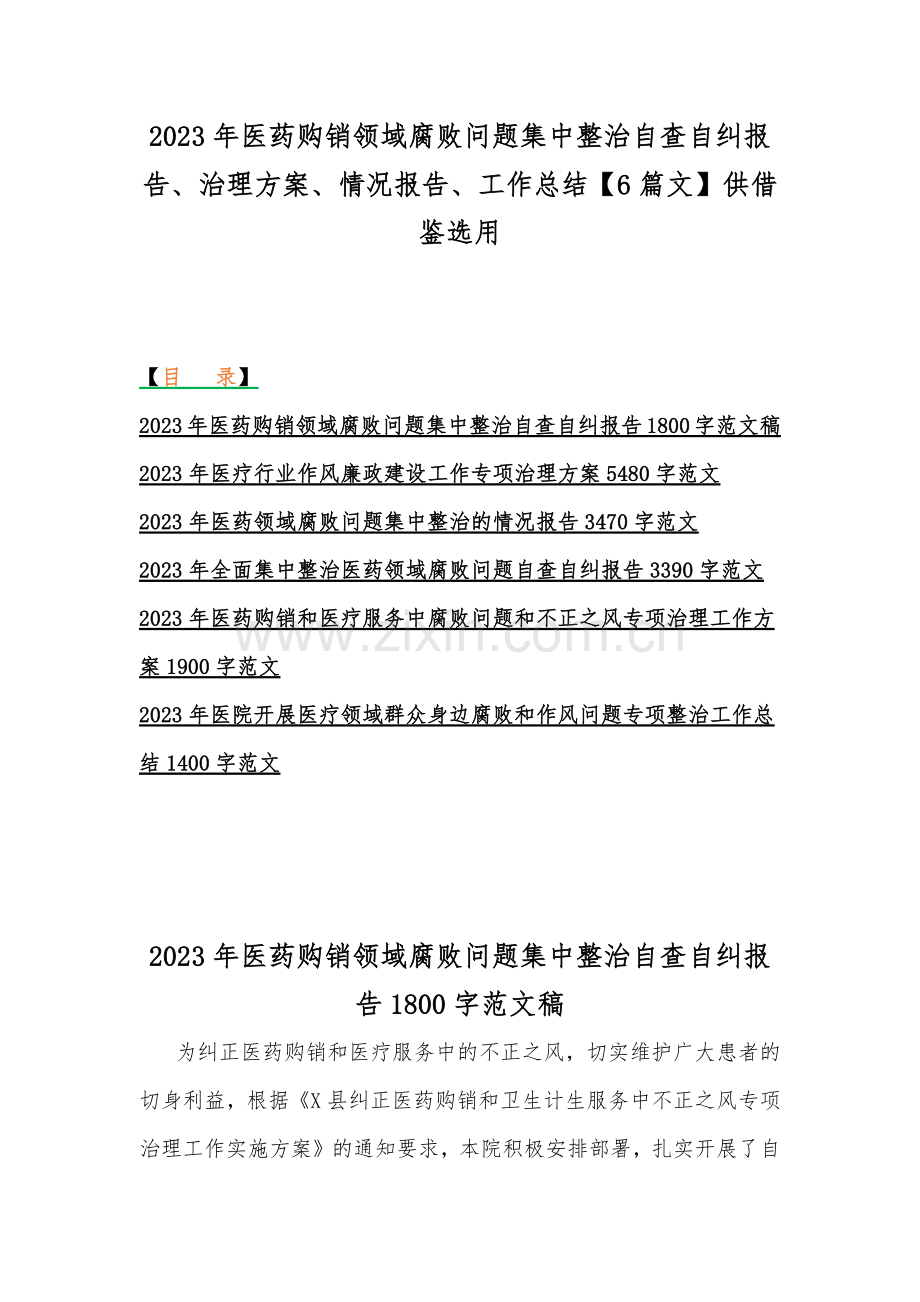 2023 年医药购销领域腐败问题集中整治自查自纠报告、治理方案、情况报告、工作总结【6 篇文】供借鉴选用

【目　录】

2023 年医药购销领域腐败问题集中整治自查自纠报告 1800 字范文稿

2023 年医疗行业作风廉政建设工作专项治理方案 5480 字范文

2023 年医药领域腐败问题集中整治的情况报告 3470 字范文

2023 年全面集中整治医药领域腐败问题自查自纠报告 3390 字范文

2023 年医药购销和医疗服务中腐败问题和不正之风专项治理工作方案 1900 字范文

2023 年医院开展医疗领域群众身边腐败和作风问题专项整治工作总结 1400 字范文

www.zixin.com.cn

2023 年医药购销领域腐败问题集中整治自查自纠报告 1800 字范文稿

为纠正医药购销和医疗服务中的不正之风，切实维护广大患者的切身利益，根据《X 县纠正医药购销和卫生计生服务中不正之风专项治理工作实施方案》的通知要求，本院积极安排部署，扎实开展了自